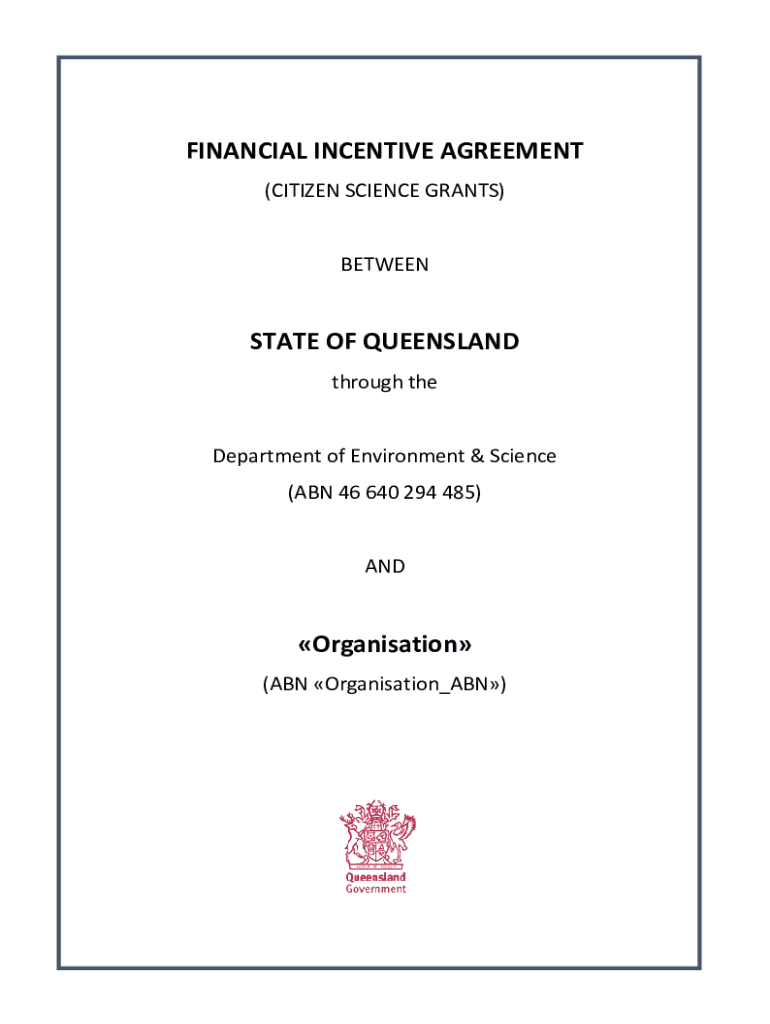 FINANCIAL INCENTIVE AGREEMENT

(CITIZEN SCIENCE GRANTS)

BETWEEN

STATE OF QUEENSLAND

through the

Department of Environment & Science

(ABN 46 640 294 485)

AND

«Organisation»

(ABN «Organisation_ABN»)

Queensland Government